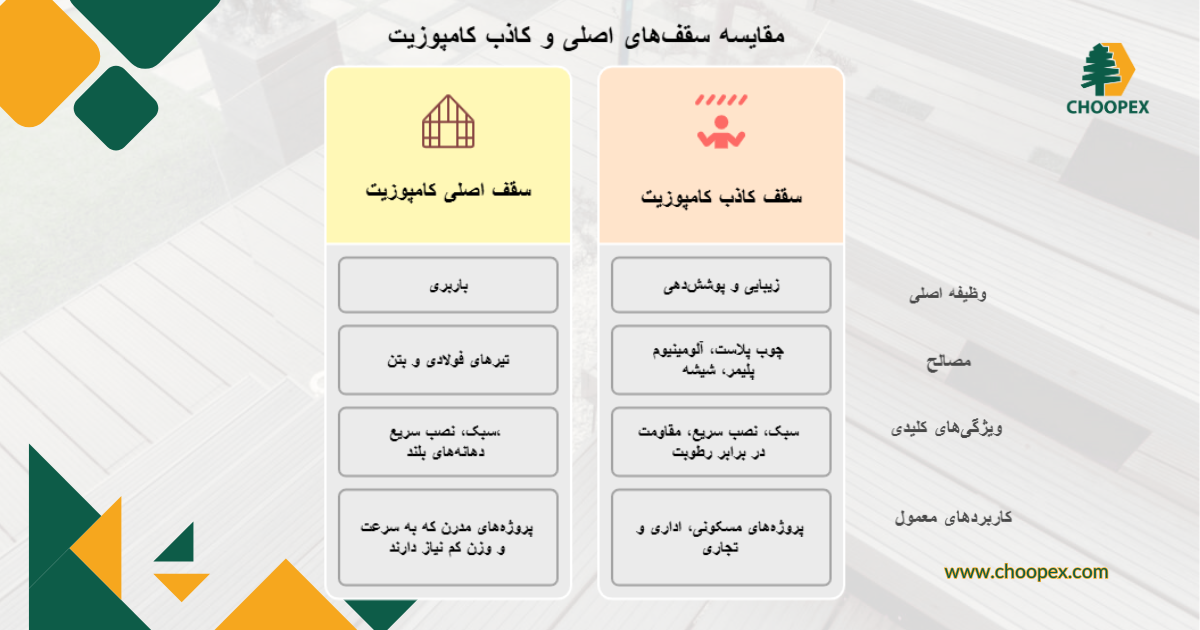 مقایسه سقف‌های اصلی و کاذب کامپوزیت

CHOOPEX

| | سقف کاذب کامپوزیت | سقف اصلی کامپوزیت |
|---|---|---|
| وظیفه اصلی | زیبایی و پوشش‌دهی | باربری |
| مصالح | چوب پلاست، آلومینیوم پلیمر، شیشه | تیرهای فولادی و بتن |
| ویژگی‌های کلیدی | سبک، نصب سریع، مقاومت در برابر رطوبت | ،سبک، نصب سریع دهانه‌های بلند |
| کاربردهای معمول | پروژه‌های مسکونی، اداری و تجاری | پروژه‌های مدرن که به سرعت و وزن کم نیاز دارند |

www.choopex.com